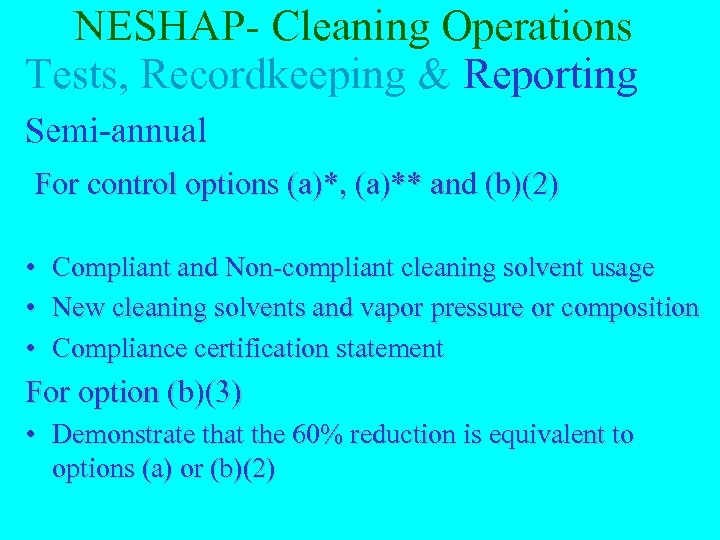 NESHAP- Cleaning Operations
Tests, Recordkeeping & Reporting

Semi-annual

For control options (a)*, (a)** and (b)(2)

• Compliant and Non-compliant cleaning solvent usage
• New cleaning solvents and vapor pressure or composition
• Compliance certification statement

For option (b)(3)

• Demonstrate that the 60% reduction is equivalent to options (a) or (b)(2)